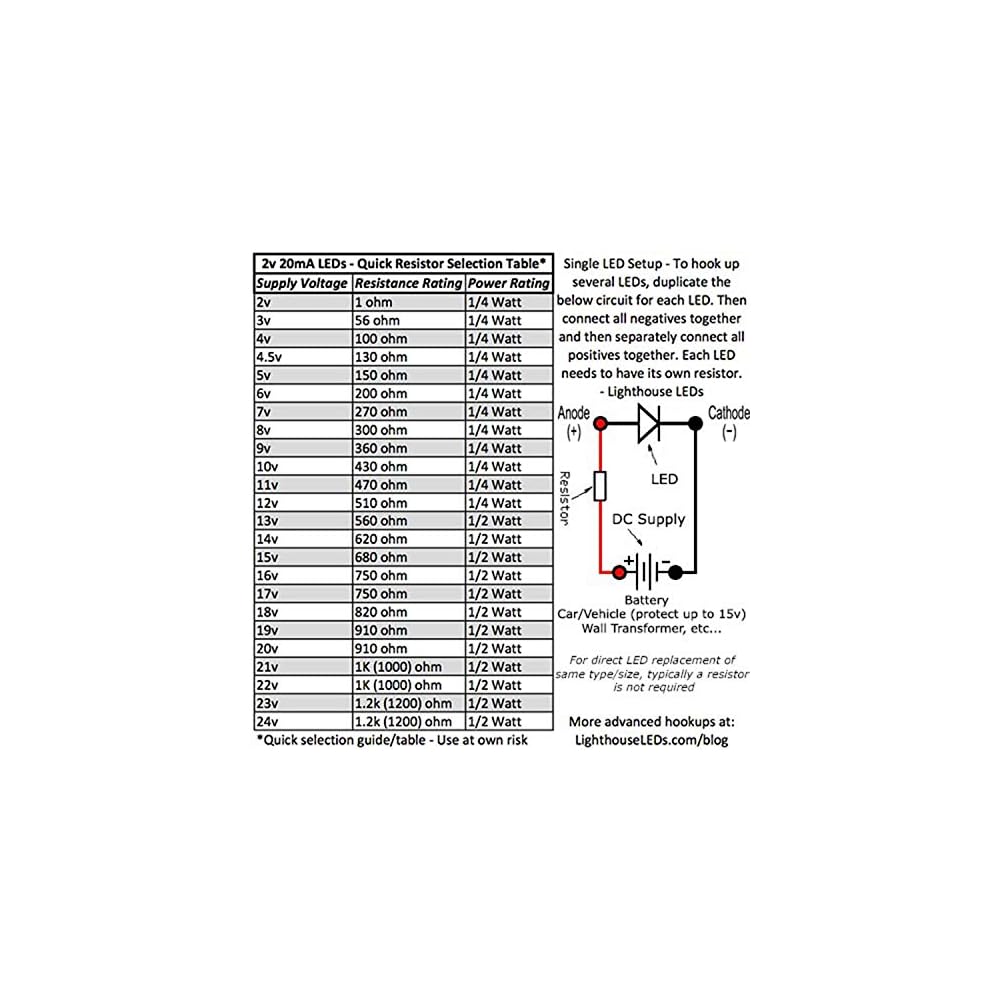 2v 20mA LEDs - Quick Resistor Selection Table*

| Supply Voltage | Resistance Rating | Power Rating |
|---|---|---|
| 2v | 1 ohm | 1/4 Watt |
| 3v | 56 ohm | 1/4 Watt |
| 4v | 100 ohm | 1/4 Watt |
| 4.5v | 130 ohm | 1/4 Watt |
| 5v | 150 ohm | 1/4 Watt |
| 6v | 200 ohm | 1/4 Watt |
| 7v | 270 ohm | 1/4 Watt |
| 8v | 300 ohm | 1/4 Watt |
| 9v | 360 ohm | 1/4 Watt |
| 10v | 430 ohm | 1/4 Watt |
| 11v | 470 ohm | 1/4 Watt |
| 12v | 510 ohm | 1/4 Watt |
| 13v | 560 ohm | 1/2 Watt |
| 14v | 620 ohm | 1/2 Watt |
| 15v | 680 ohm | 1/2 Watt |
| 16v | 750 ohm | 1/2 Watt |
| 17v | 750 ohm | 1/2 Watt |
| 18v | 820 ohm | 1/2 Watt |
| 19v | 910 ohm | 1/2 Watt |
| 20v | 910 ohm | 1/2 Watt |
| 21v | 1K (1000) ohm | 1/2 Watt |
| 22v | 1K (1000) ohm | 1/2 Watt |
| 23v | 1.2k (1200) ohm | 1/2 Watt |
| 24v | 1.2k (1200) ohm | 1/2 Watt |

*Quick selection guide/table - Use at own risk

Single LED Setup - To hook up several LEDs, duplicate the below circuit for each LED. Then connect all negatives together and then separately connect all positives together. Each LED needs to have its own resistor.
- Lighthouse LEDs

Anode (+)
Cathode (-)
LED
Resistor
DC Supply
+ -

Battery
Car/Vehicle (protect up to 15v)
Wall Transformer, etc...

For direct LED replacement of same type/size, typically a resistor is not required

More advanced hookups at:
LighthouseLEDs.com/blog